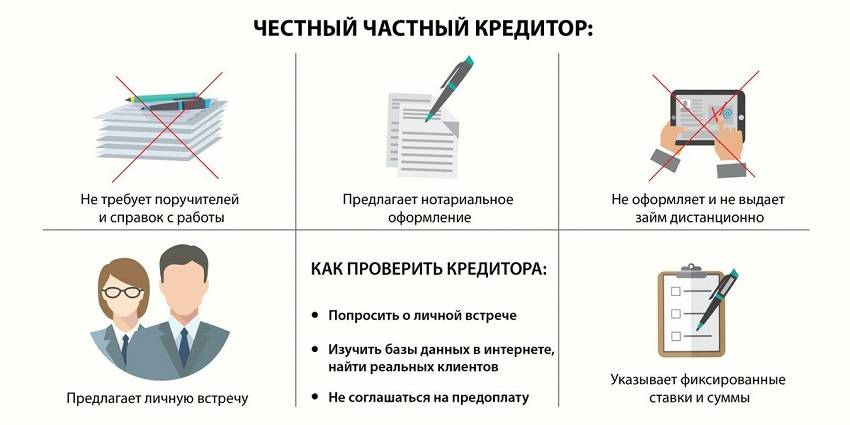 ЧЕСТНЫЙ ЧАСТНЫЙ КРЕДИТОР:

Не требует поручителей и справок с работы

Предлагает нотариальное оформление

Не оформляет и не выдает займ дистанционно

Предлагает личную встречу

КАК ПРОВЕРИТЬ КРЕДИТОРА:

• Попросить о личной встрече

• Изучить базы данных в интернете, найти реальных клиентов

• Не соглашаться на предоплату

Указывает фиксированные ставки и суммы